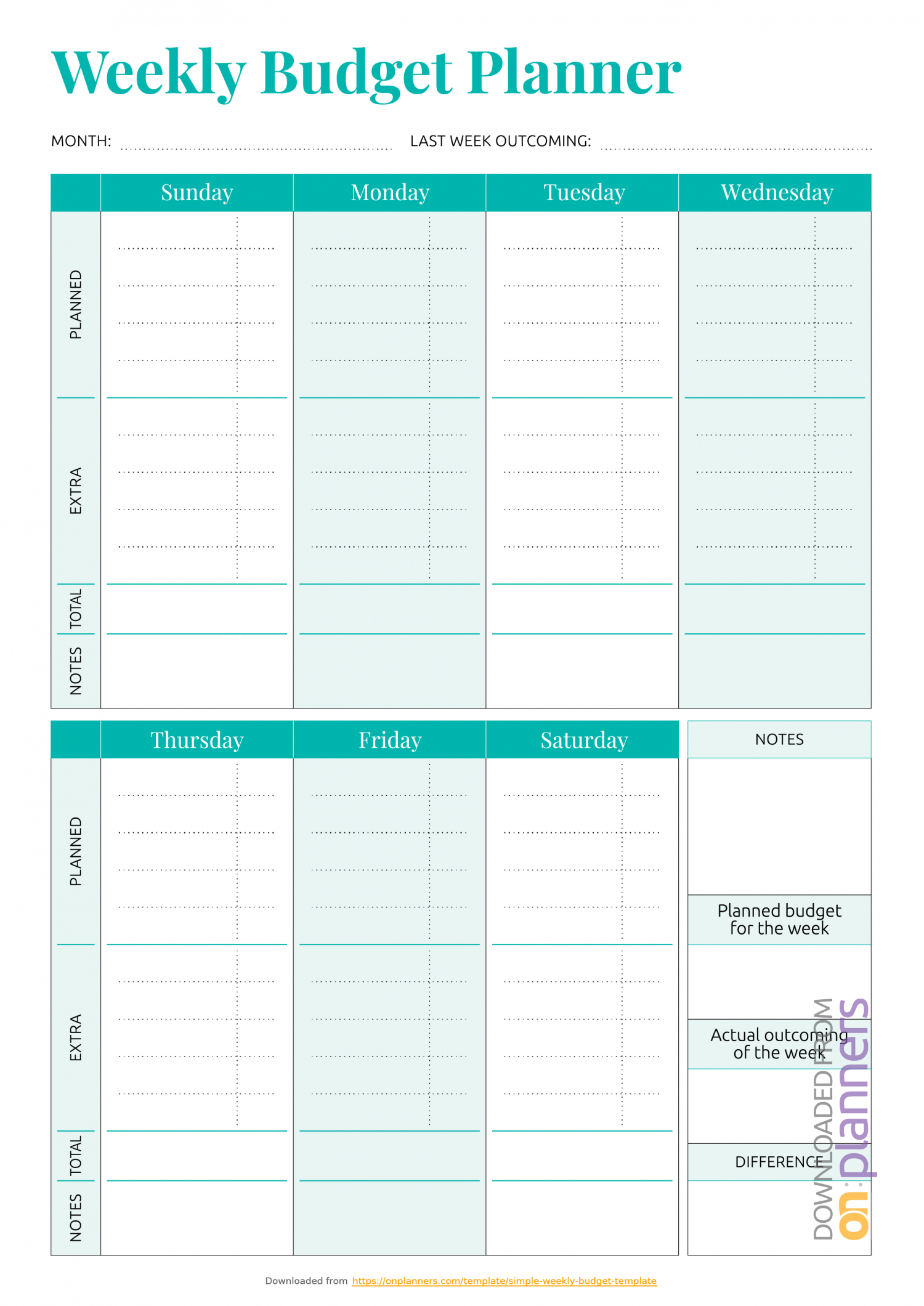 Weekly Budget Planner

MONTH: LAST WEEK OUTCOMING:

| | Sunday | Monday | Tuesday | Wednesday |
|---|---|---|---|---|
| PLANNED | | | | |
| EXTRA | | | | |
| TOTAL | | | | |
| NOTES | | | | |

| | Thursday | Friday | Saturday |
|---|---|---|---|
| PLANNED | | | |
| EXTRA | | | |
| TOTAL | | | |
| NOTES | | | |

NOTES

Planned budget for the week

Actual outcoming of the week

DIFFERENCE

DOWNLOADED FROM on:planners

Downloaded from https://onplanners.com/template/simple-weekly-budget-template